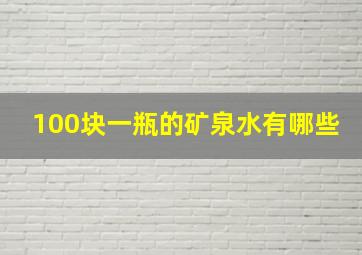 100块一瓶的矿泉水有哪些